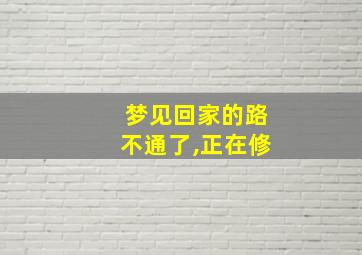 梦见回家的路
不通了,正在修